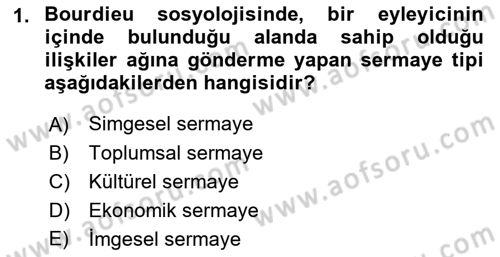 1. Bourdieu sosyolojisinde, bir eyleyicinin içinde bulunduğu alanda sahip olduğu ilişkiler ağına gönderme yapan sermaye tipi aşağıdakilerden hangisidir?

A) Simgesel sermaye
B) Toplumsal sermaye
C) Kültürel sermaye
D) Ekonomik sermaye
E) İmgesel sermaye

www.aofsoru.com
www.aofsoru.com
www.aofsoru.com
www.aofsoru.com